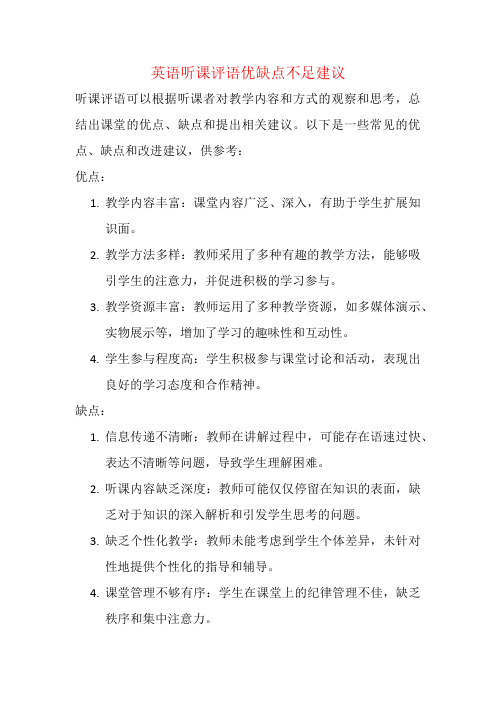 英语听课评语优缺点不足建议

听课评语可以根据听课者对教学内容和方式的观察和思考，总结出课堂的优点、缺点和提出相关建议。以下是一些常见的优点、缺点和改进建议，供参考：

优点：

1. 教学内容丰富：课堂内容广泛、深入，有助于学生扩展知识面。
2. 教学方法多样：教师采用了多种有趣的教学方法，能够吸引学生的注意力，并促进积极的学习参与。
3. 教学资源丰富：教师运用了多种教学资源，如多媒体演示、实物展示等，增加了学习的趣味性和互动性。
4. 学生参与程度高：学生积极参与课堂讨论和活动，表现出良好的学习态度和合作精神。

缺点：

1. 信息传递不清晰：教师在讲解过程中，可能存在语速过快、表达不清晰等问题，导致学生理解困难。
2. 听课内容缺乏深度：教师可能仅仅停留在知识的表面，缺乏对于知识的深入解析和引发学生思考的问题。
3. 缺乏个性化教学：教师未能考虑到学生个体差异，未针对性地提供个性化的指导和辅导。
4. 课堂管理不够有序：学生在课堂上的纪律管理不佳，缺乏秩序和集中注意力。